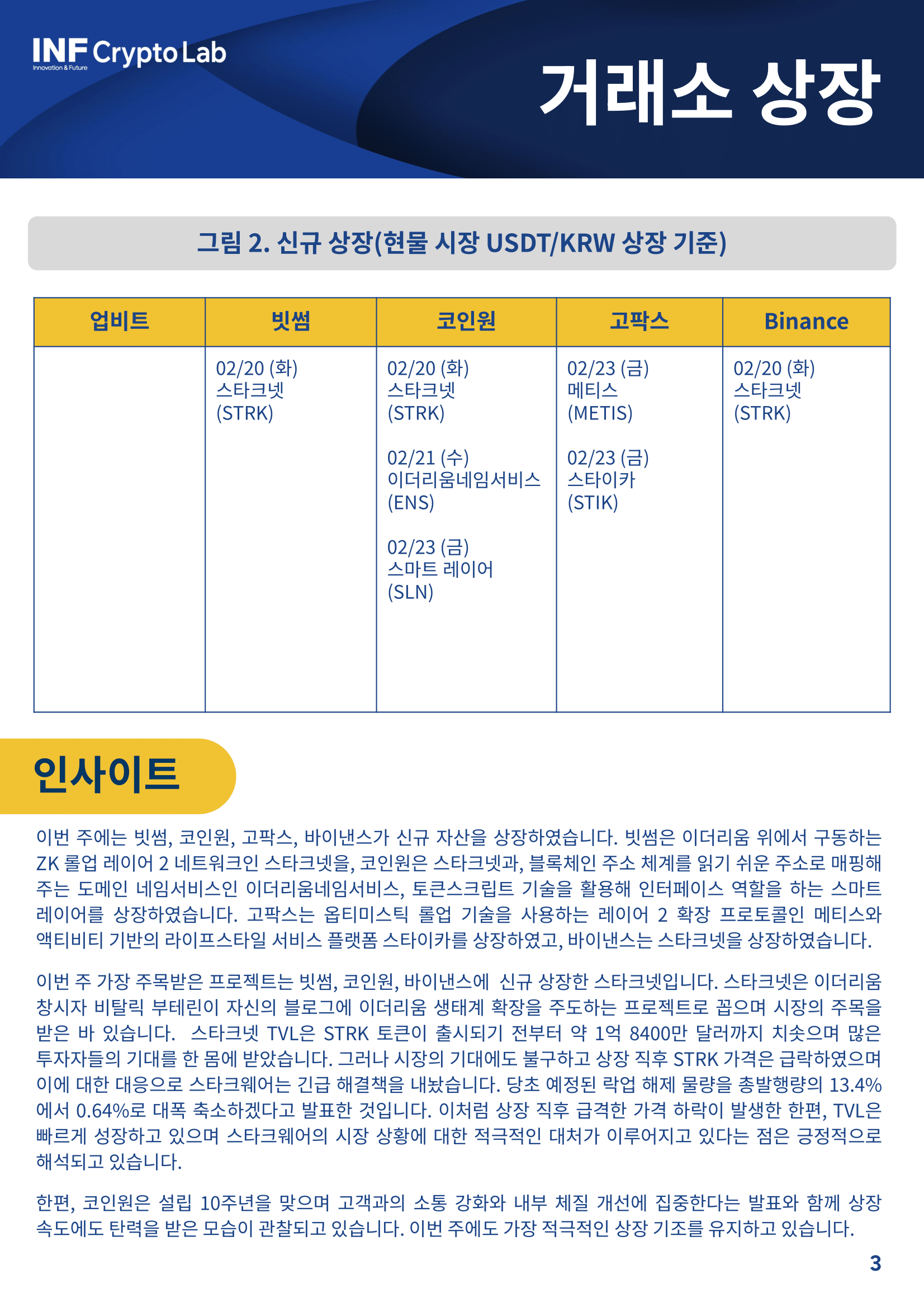 INF Crypto Lab
Innovation & Future

거래소 상장

그림 2. 신규 상장(현물 시장 USDT/KRW 상장 기준)

| 업비트 | 빗썸 | 코인원 | 고팍스 | Binance |
|---|---|---|---|---|
| | 02/20 (화) 스타크넷 (STRK) | 02/20 (화) 스타크넷 (STRK) 02/21 (수) 이더리움네임서비스 (ENS) 02/23 (금) 스마트 레이어 (SLN) | 02/23 (금) 메티스 (METIS) 02/23 (금) 스타이카 (STIK) | 02/20 (화) 스타크넷 (STRK) |

인사이트

이번 주에는 빗썸, 코인원, 고팍스, 바이낸스가 신규 자산을 상장하였습니다. 빗썸은 이더리움 위에서 구동하는 ZK 롤업 레이어 2 네트워크인 스타크넷을, 코인원은 스타크넷과, 블록체인 주소 체계를 읽기 쉬운 주소로 매핑해 주는 도메인 네임서비스인 이더리움네임서비스, 토큰스크립트 기술을 활용해 인터페이스 역할을 하는 스마트 레이어를 상장하였습니다. 고팍스는 옵티미스틱 롤업 기술을 사용하는 레이어 2 확장 프로토콜인 메티스와 액티비티 기반의 라이프스타일 서비스 플랫폼 스타이카를 상장하였고, 바이낸스는 스타크넷을 상장하였습니다.

이번 주 가장 주목받은 프로젝트는 빗썸, 코인원, 바이낸스에 신규 상장한 스타크넷입니다. 스타크넷은 이더리움 창시자 비탈릭 부테린이 자신의 블로그에 이더리움 생태계 확장을 주도하는 프로젝트로 꼽으며 시장의 주목을 받은 바 있습니다. 스타크넷 TVL은 STRK 토큰이 출시되기 전부터 약 1억 8400만 달러까지 치솟으며 많은 투자자들의 기대를 한 몸에 받았습니다. 그러나 시장의 기대에도 불구하고 상장 직후 STRK 가격은 급락하였으며 이에 대한 대응으로 스타크웨어는 긴급 해결책을 내놨습니다. 당초 예정된 락업 해제 물량을 총발행량의 13.4%에서 0.64%로 대폭 축소하겠다고 발표한 것입니다. 이처럼 상장 직후 급격한 가격 하락이 발생한 한편, TVL은 빠르게 성장하고 있으며 스타크웨어의 시장 상황에 대한 적극적인 대처가 이루어지고 있다는 점은 긍정적으로 해석되고 있습니다.

한편, 코인원은 설립 10주년을 맞으며 고객과의 소통 강화와 내부 체질 개선에 집중한다는 발표와 함께 상장 속도에도 탄력을 받은 모습이 관찰되고 있습니다. 이번 주에도 가장 적극적인 상장 기조를 유지하고 있습니다.

3